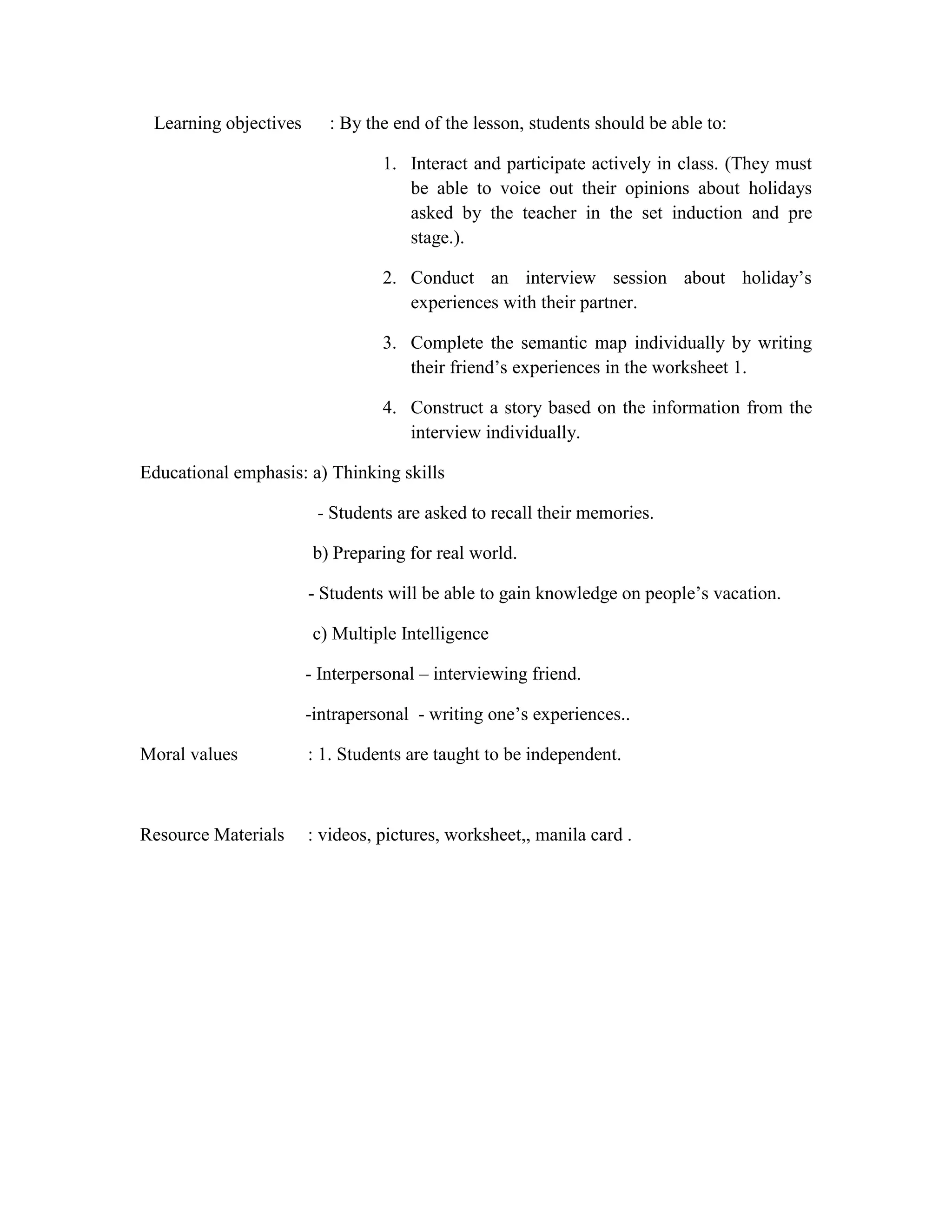 Learning objectives : By the end of the lesson, students should be able to:

1. Interact and participate actively in class. (They must be able to voice out their opinions about holidays asked by the teacher in the set induction and pre stage.).

2. Conduct an interview session about holiday’s experiences with their partner.

3. Complete the semantic map individually by writing their friend’s experiences in the worksheet 1.

4. Construct a story based on the information from the interview individually.

Educational emphasis: a) Thinking skills

- Students are asked to recall their memories.

b) Preparing for real world.

- Students will be able to gain knowledge on people’s vacation.

c) Multiple Intelligence

- Interpersonal – interviewing friend.

-intrapersonal - writing one’s experiences..

Moral values : 1. Students are taught to be independent.

Resource Materials : videos, pictures, worksheet,, manila card .